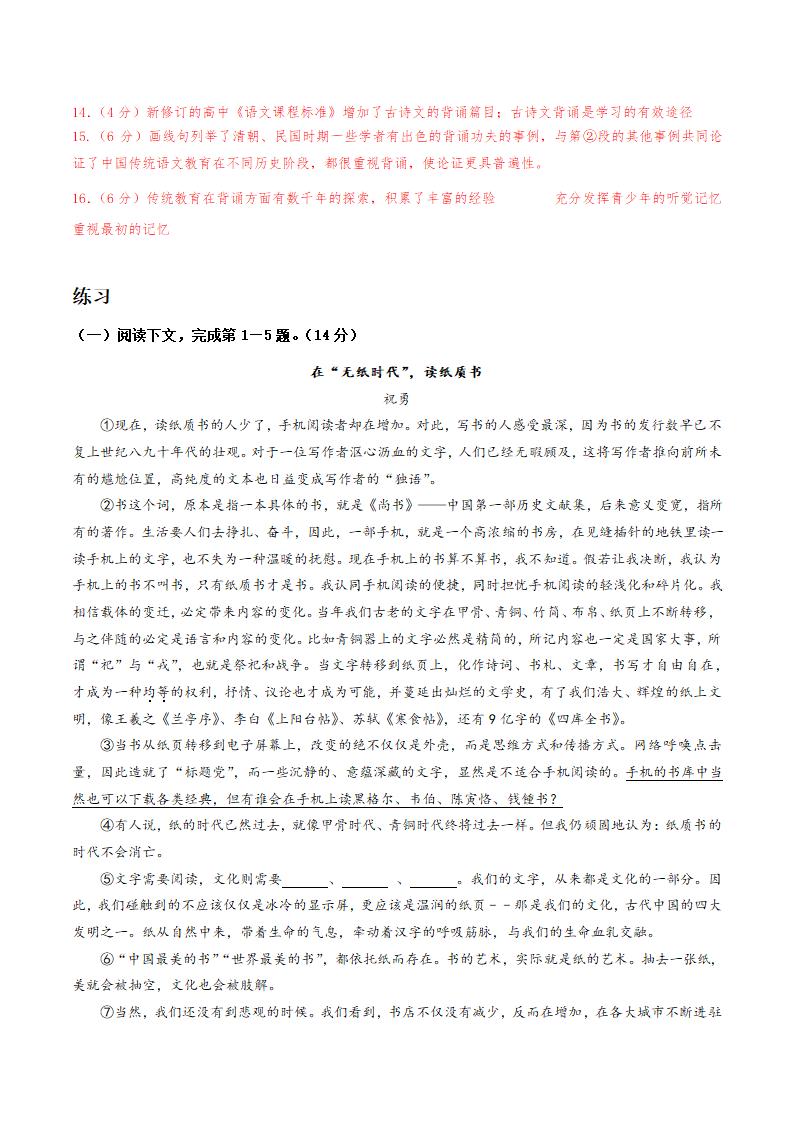 14.（4分）新修订的高中《语文课程标准》增加了古诗文的背诵篇目；古诗文背诵是学习的有效途径

15.（6分）画线句列举了清朝、民国时期一些学者有出色的背诵功夫的事例，与第②段的其他事例共同论证了中国传统语文教育在不同历史阶段，都很重视背诵，使论证更具普遍性。

16.（6分）传统教育在背诵方面有数千年的探索，积累了丰富的经验　　充分发挥青少年的听觉记忆　　重视最初的记忆

练习

（一）阅读下文，完成第1－5题。（14分）

在“无纸时代”，读纸质书

祝勇

①现在，读纸质书的人少了，手机阅读者却在增加。对此，写书的人感受最深，因为书的发行数早已不复上世纪八九十年代的壮观。对于一位写作者沤心沥血的文字，人们已经无暇顾及，这将写作者推向前所未有的尴尬位置，高纯度的文本也日益变成写作者的“独语”。

②书这个词，原本是指一本具体的书，就是《尚书》——中国第一部历史文献集，后来意义变宽，指所有的著作。生活要人们去挣扎、奋斗，因此，一部手机，就是一个高浓缩的书房，在见缝插针的地铁里读一读手机上的文字，也不失为一种温暖的抚慰。现在手机上的书算不算书，我不知道。假若让我决断，我认为手机上的书不叫书，只有纸质书才是书。我认同手机阅读的便捷，同时担忧手机阅读的轻浅化和碎片化。我相信载体的变迁，必定带来内容的变化。当年我们古老的文字在甲骨、青铜、竹简、布帛、纸页上不断转移，与之伴随的必定是语言和内容的变化。比如青铜器上的文字必然是精简的，所记内容也一定是国家大事，所谓“祀”与“戎”，也就是祭祀和战争。当文字转移到纸页上，化作诗词、书札、文章，书写才自由自在，才成为一种均等的权利，抒情、议论也才成为可能，并蔓延出灿烂的文学史，有了我们浩大、辉煌的纸上文明，像王羲之《兰亭序》、李白《上阳台帖》、苏轼《寒食帖》，还有9亿字的《四库全书》。

③当书从纸页转移到电子屏幕上，改变的绝不仅仅是外壳，而是思维方式和传播方式。网络呼唤点击量，因此造就了“标题党”，而一些沉静的、意蕴深藏的文字，显然是不适合手机阅读的。手机的书库中当然也可以下载各类经典，但有谁会在手机上读黑格尔、韦伯、陈寅恪、钱锺书？

④有人说，纸的时代已然过去，就像甲骨时代、青铜时代终将过去一样。但我仍顽固地认为：纸质书的时代不会消亡。

⑤文字需要阅读，文化则需要______、______、______。我们的文字，从来都是文化的一部分。因此，我们碰触到的不应该仅仅是冰冷的显示屏，更应该是温润的纸页－－那是我们的文化，古代中国的四大发明之一。纸从自然中来，带着生命的气息，牵动着汉字的呼吸筋脉，与我们的生命血乳交融。

⑥“中国最美的书”“世界最美的书”，都依托纸而存在。书的艺术，实际就是纸的艺术。抽去一张纸，美就会被抽空，文化也会被肢解。

⑦当然，我们还没有到悲观的时候。我们看到，书店不仅没有减少，反而在增加，在各大城市不断进驻